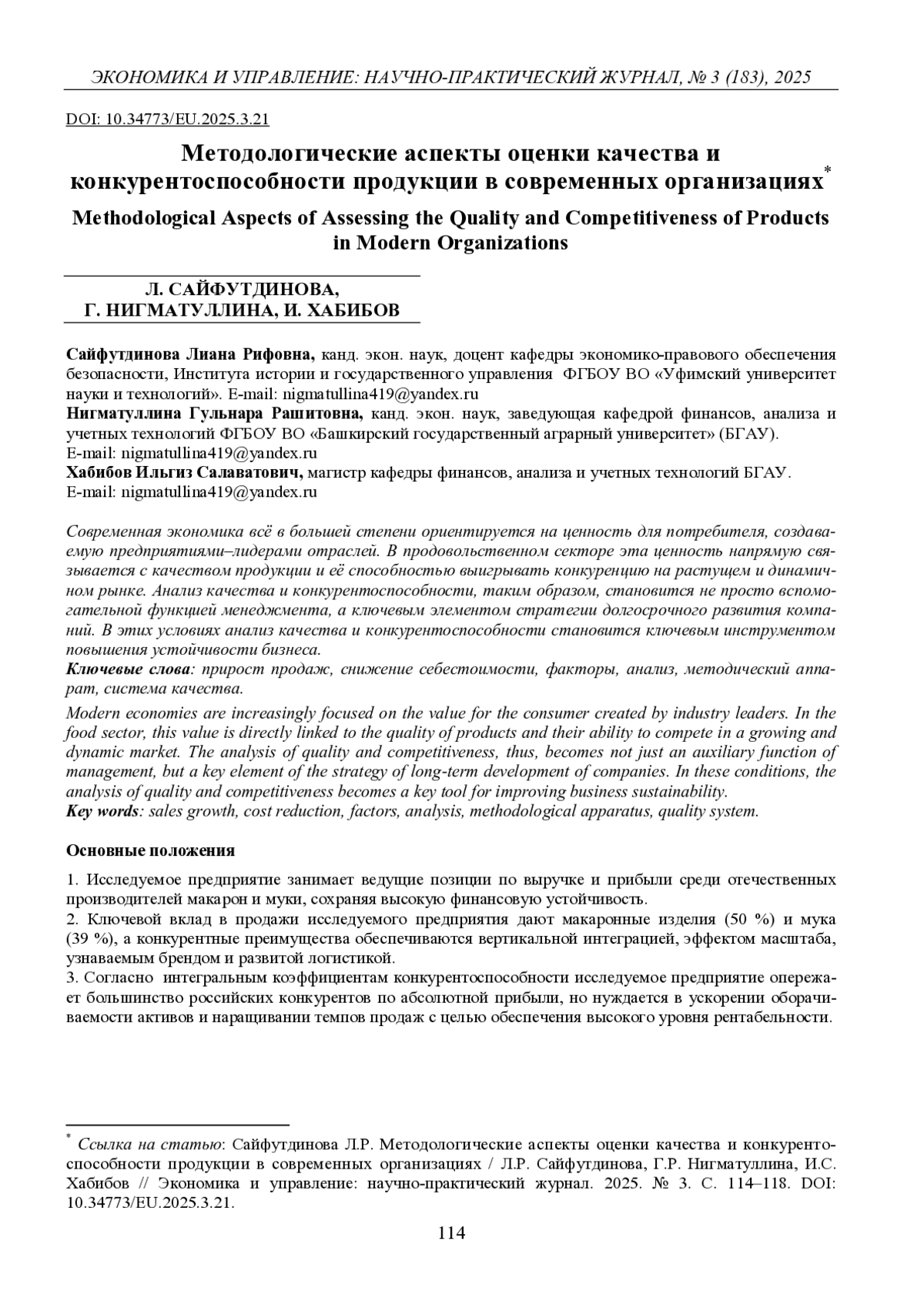 ЭКОНОМИКА И УПРАВЛЕНИЕ: НАУЧНО-ПРАКТИЧЕСКИЙ ЖУРНАЛ, № 3 (183), 2025

DOI: 10.34773/EU.2025.3.21

Методологические аспекты оценки качества и конкурентоспособности продукции в современных организациях*

Methodological Aspects of Assessing the Quality and Competitiveness of Products in Modern Organizations

Л. САЙФУТДИНОВА,
Г. НИГМАТУЛЛИНА, И. ХАБИБОВ

Сайфутдинова Лиана Рифовна, канд. экон. наук, доцент кафедры экономико-правового обеспечения безопасности, Института истории и государственного управления ФГБОУ ВО «Уфимский университет науки и технологий». E-mail: nigmatullina419@yandex.ru
Нигматуллина Гульнара Рашитовна, канд. экон. наук, заведующая кафедрой финансов, анализа и учетных технологий ФГБОУ ВО «Башкирский государственный аграрный университет» (БГАУ). E-mail: nigmatullina419@yandex.ru
Хабибов Ильгиз Салаватович, магистр кафедры финансов, анализа и учетных технологий БГАУ. E-mail: nigmatullina419@yandex.ru

Современная экономика всё в большей степени ориентируется на ценность для потребителя, создаваемую предприятиями–лидерами отраслей. В продовольственном секторе эта ценность напрямую связывается с качеством продукции и её способностью выигрывать конкуренцию на растущем и динамичном рынке. Анализ качества и конкурентоспособности, таким образом, становится не просто вспомогательной функцией менеджмента, а ключевым элементом стратегии долгосрочного развития компаний. В этих условиях анализ качества и конкурентоспособности становится ключевым инструментом повышения устойчивости бизнеса.
Ключевые слова: прирост продаж, снижение себестоимости, факторы, анализ, методический аппарат, система качества.

Modern economies are increasingly focused on the value for the consumer created by industry leaders. In the food sector, this value is directly linked to the quality of products and their ability to compete in a growing and dynamic market. The analysis of quality and competitiveness, thus, becomes not just an auxiliary function of management, but a key element of the strategy of long-term development of companies. In these conditions, the analysis of quality and competitiveness becomes a key tool for improving business sustainability.
Key words: sales growth, cost reduction, factors, analysis, methodological apparatus, quality system.

Основные положения

1. Исследуемое предприятие занимает ведущие позиции по выручке и прибыли среди отечественных производителей макарон и муки, сохраняя высокую финансовую устойчивость.
2. Ключевой вклад в продажи исследуемого предприятия дают макаронные изделия (50 %) и мука (39 %), а конкурентные преимущества обеспечиваются вертикальной интеграцией, эффектом масштаба, узнаваемым брендом и развитой логистикой.
3. Согласно интегральным коэффициентам конкурентоспособности исследуемое предприятие опережает большинство российских конкурентов по абсолютной прибыли, но нуждается в ускорении оборачиваемости активов и наращивании темпов продаж с целью обеспечения высокого уровня рентабельности.

* Ссылка на статью: Сайфутдинова Л.Р. Методологические аспекты оценки качества и конкурентоспособности продукции в современных организациях / Л.Р. Сайфутдинова, Г.Р. Нигматуллина, И.С. Хабибов // Экономика и управление: научно-практический журнал. 2025. № 3. С. 114–118. DOI: 10.34773/EU.2025.3.21.

114